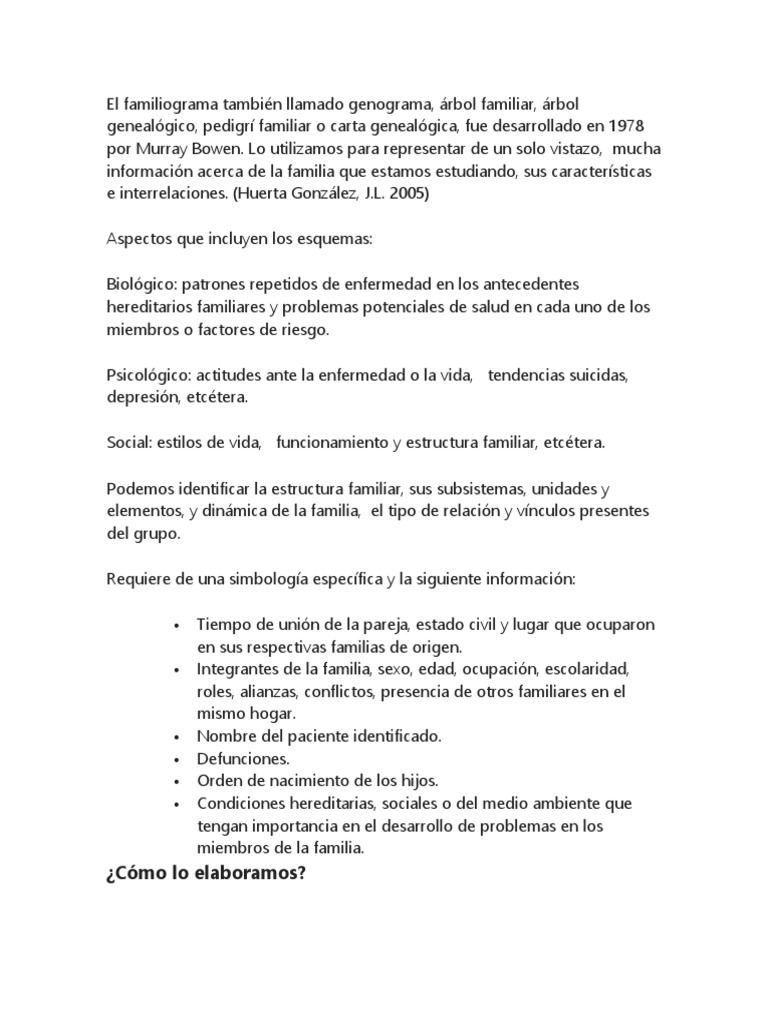 El familiograma también llamado genograma, árbol familiar, árbol genealógico, pedigrí familiar o carta genealógica, fue desarrollado en 1978 por Murray Bowen. Lo utilizamos para representar de un solo vistazo, mucha información acerca de la familia que estamos estudiando, sus características e interrelaciones. (Huerta González, J.L. 2005)

Aspectos que incluyen los esquemas:

Biológico: patrones repetidos de enfermedad en los antecedentes hereditarios familiares y problemas potenciales de salud en cada uno de los miembros o factores de riesgo.

Psicológico: actitudes ante la enfermedad o la vida, tendencias suicidas, depresión, etcétera.

Social: estilos de vida, funcionamiento y estructura familiar, etcétera.

Podemos identificar la estructura familiar, sus subsistemas, unidades y elementos, y dinámica de la familia, el tipo de relación y vínculos presentes del grupo.

Requiere de una simbología específica y la siguiente información:

• Tiempo de unión de la pareja, estado civil y lugar que ocuparon en sus respectivas familias de origen.
• Integrantes de la familia, sexo, edad, ocupación, escolaridad, roles, alianzas, conflictos, presencia de otros familiares en el mismo hogar.
• Nombre del paciente identificado.
• Defunciones.
• Orden de nacimiento de los hijos.
• Condiciones hereditarias, sociales o del medio ambiente que tengan importancia en el desarrollo de problemas en los miembros de la familia.

¿Cómo lo elaboramos?